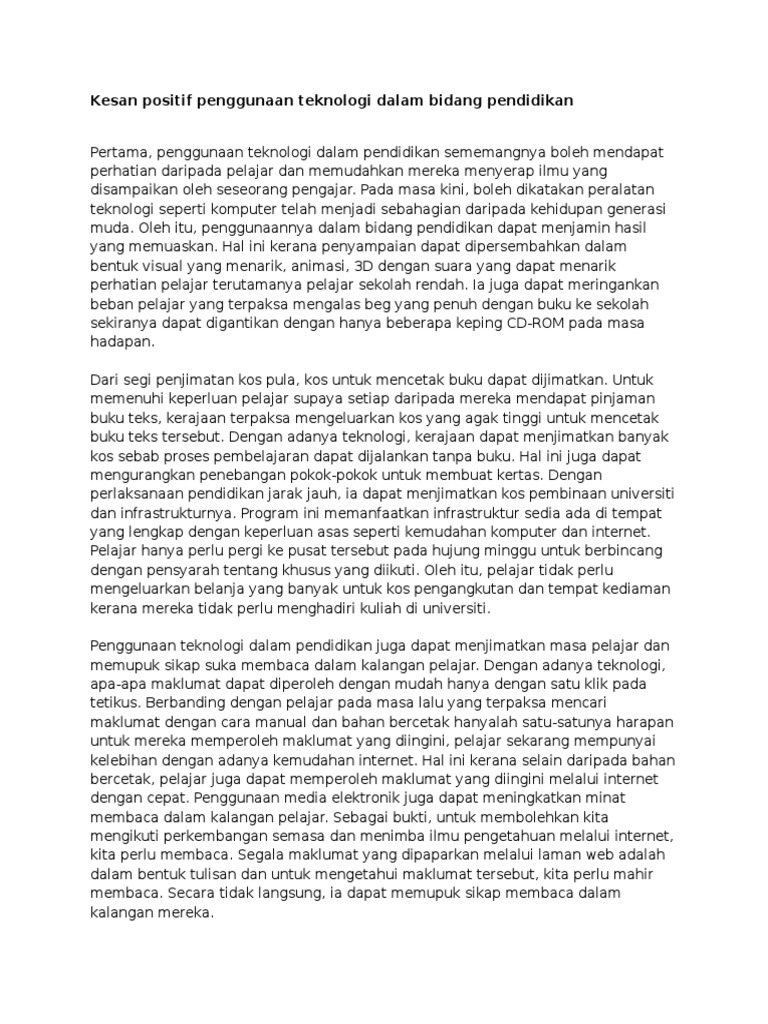 Kesan positif penggunaan teknologi dalam bidang pendidikan

Pertama, penggunaan teknologi dalam pendidikan sememangnya boleh mendapat perhatian daripada pelajar dan memudahkan mereka menyerap ilmu yang disampaikan oleh seseorang pengajar. Pada masa kini, boleh dikatakan peralatan teknologi seperti komputer telah menjadi sebahagian daripada kehidupan generasi muda. Oleh itu, penggunaannya dalam bidang pendidikan dapat menjamin hasil yang memuaskan. Hal ini kerana penyampaian dapat dipersembahkan dalam bentuk visual yang menarik, animasi, 3D dengan suara yang dapat menarik perhatian pelajar terutamanya pelajar sekolah rendah. Ia juga dapat meringankan beban pelajar yang terpaksa mengalas beg yang penuh dengan buku ke sekolah sekiranya dapat digantikan dengan hanya beberapa keping CD-ROM pada masa hadapan.

Dari segi penjimatan kos pula, kos untuk mencetak buku dapat dijimatkan. Untuk memenuhi keperluan pelajar supaya setiap daripada mereka mendapat pinjaman buku teks, kerajaan terpaksa mengeluarkan kos yang agak tinggi untuk mencetak buku teks tersebut. Dengan adanya teknologi, kerajaan dapat menjimatkan banyak kos sebab proses pembelajaran dapat dijalankan tanpa buku. Hal ini juga dapat mengurangkan penebangan pokok-pokok untuk membuat kertas. Dengan perlaksanaan pendidikan jarak jauh, ia dapat menjimatkan kos pembinaan universiti dan infrastrukturnya. Program ini memanfaatkan infrastruktur sedia ada di tempat yang lengkap dengan keperluan asas seperti kemudahan komputer dan internet. Pelajar hanya perlu pergi ke pusat tersebut pada hujung minggu untuk berbincang dengan pensyarah tentang khusus yang diikuti. Oleh itu, pelajar tidak perlu mengeluarkan belanja yang banyak untuk kos pengangkutan dan tempat kediaman kerana mereka tidak perlu menghadiri kuliah di universiti.

Penggunaan teknologi dalam pendidikan juga dapat menjimatkan masa pelajar dan memupuk sikap suka membaca dalam kalangan pelajar. Dengan adanya teknologi, apa-apa maklumat dapat diperoleh dengan mudah hanya dengan satu klik pada tetikus. Berbanding dengan pelajar pada masa lalu yang terpaksa mencari maklumat dengan cara manual dan bahan bercetak hanyalah satu-satunya harapan untuk mereka memperoleh maklumat yang diingini, pelajar sekarang mempunyai kelebihan dengan adanya kemudahan internet. Hal ini kerana selain daripada bahan bercetak, pelajar juga dapat memperoleh maklumat yang diingini melalui internet dengan cepat. Penggunaan media elektronik juga dapat meningkatkan minat membaca dalam kalangan pelajar. Sebagai bukti, untuk membolehkan kita mengikuti perkembangan semasa dan menimba ilmu pengetahuan melalui internet, kita perlu membaca. Segala maklumat yang dipaparkan melalui laman web adalah dalam bentuk tulisan dan untuk mengetahui maklumat tersebut, kita perlu mahir membaca. Secara tidak langsung, ia dapat memupuk sikap membaca dalam kalangan mereka.